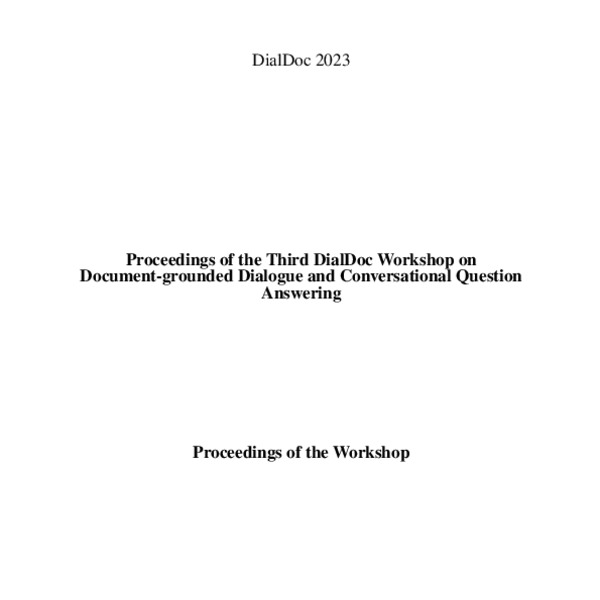 DialDoc 2023

Proceedings of the Third DialDoc Workshop on Document-grounded Dialogue and Conversational Question Answering

Proceedings of the Workshop